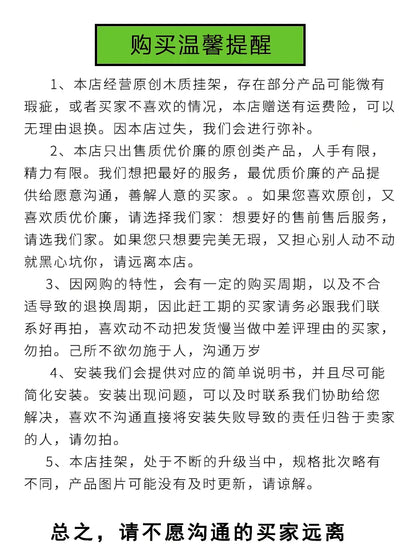 购买温馨提醒

1、本店经营原创木质挂架，存在部分产品可能微有瑕疵，或者买家不喜欢的情况，本店赠送有运费险，可以无理由退换。因本店过失，我们会进行弥补。

2、本店只出售质优价廉的原创类产品，人手有限，精力有限。我们想把最好的服务，最优质价廉的产品提供给愿意沟通，善解人意的买家。。如果您喜欢原创，又喜欢质优价廉，请选择我们家：想要好的售前售后服务，请选我们家。如果您只想要完美无瑕，又担心别人动不动就黑心坑你，请远离本店。

3、因网购的特性，会有一定的购买周期，以及不合适导致的退换周期，因此赶工期的买家请务必跟我们联系好再拍，喜欢动不动把发货慢当做中差评理由的买家，勿拍。己所不欲勿施于人，沟通万岁

4、安装我们会提供对应的简单说明书，并且尽可能简化安装。安装出现问题，可以及时联系我们协助给您解决，喜欢不沟通直接将安装失败导致的责任归咎于卖家的人，请勿拍。

5、本店挂架，处于不断的升级当中，规格批次略有不同，产品图片可能没有及时更新，请谅解。

总之，请不愿沟通的买家远离